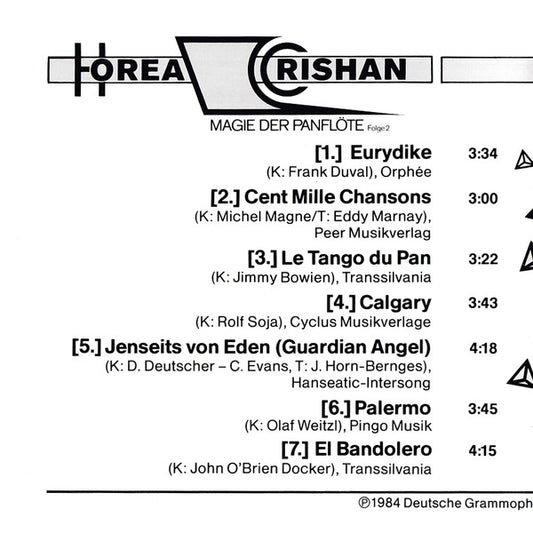 HOREA CRISHAN
MAGIE DER PANFLÖTE Folge 2

[1.] Eurydike 3:34
(K: Frank Duval), Orphée

[2.] Cent Mille Chansons 3:00
(K: Michel Magne/T: Eddy Marnay), Peer Musikverlag

[3.] Le Tango du Pan 3:22
(K: Jimmy Bowien), Transsilvania

[4.] Calgary 3:43
(K: Rolf Soja), Cyclus Musikverlage

[5.] Jenseits von Eden (Guardian Angel) 4:18
(K: D. Deutscher – C. Evans, T: J. Horn-Bernges), Hanseatic-Intersong

[6.] Palermo 3:45
(K: Olaf Weitzl), Pingo Musik

[7.] El Bandolero 4:15
(K: John O'Brien Docker), Transsilvania

℗1984 Deutsche Grammoph